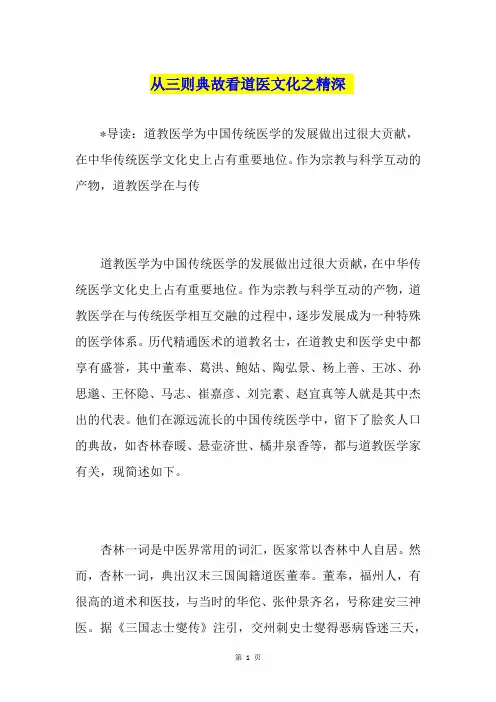 从三则典故看道医文化之精深

*导读：道教医学为中国传统医学的发展做出过很大贡献，在中华传统医学文化史上占有重要地位。作为宗教与科学互动的产物，道教医学在与传

道教医学为中国传统医学的发展做出过很大贡献，在中华传统医学文化史上占有重要地位。作为宗教与科学互动的产物，道教医学在与传统医学相互交融的过程中，逐步发展成为一种特殊的医学体系。历代精通医术的道教名士，在道教史和医学史中都享有盛誉，其中董奉、葛洪、鲍姑、陶弘景、杨上善、王冰、孙思邈、王怀隐、马志、崔嘉彦、刘完素、赵宜真等人就是其中杰出的代表。他们在源远流长的中国传统医学中，留下了脍炙人口的典故，如杏林春暖、悬壶济世、橘井泉香等，都与道教医学家有关，现简述如下。

杏林一词是中医界常用的词汇，医家常以杏林中人自居。然而，杏林一词，典出汉末三国闽籍道医董奉。董奉，福州人，有很高的道术和医技，与当时的华佗、张仲景齐名，号称建安三神医。据《三国志士燮传》注引，交州刺史士燮得恶病昏迷三天，

第 1 页